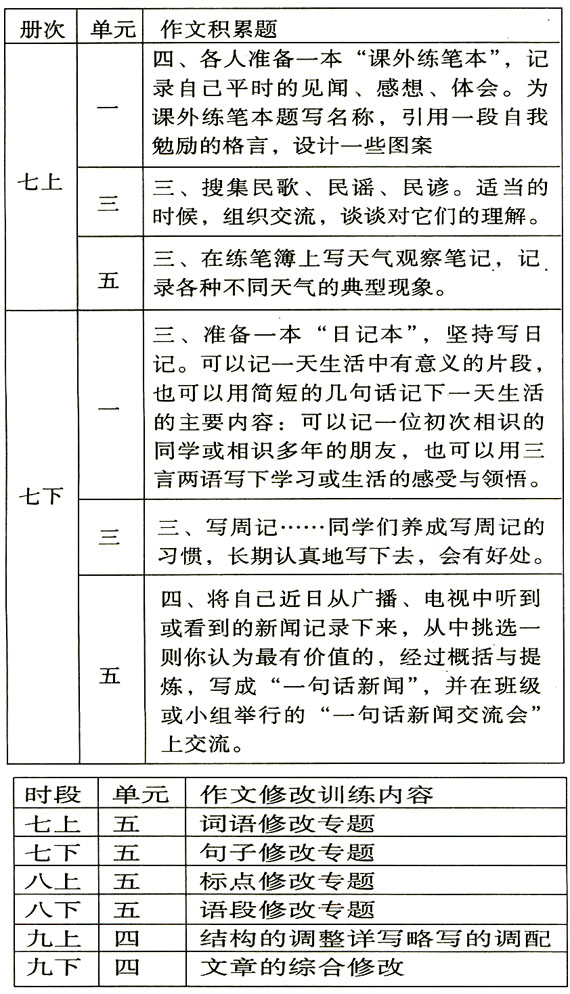 | 册次 | 单元 | 作文积累题 |
|---|---|---|
| 七上 | 一 | 四、各人准备一本“课外练笔本”，记录自己平时的见闻、感想、体会。为课外练笔本题写名称，引用一段自我勉励的格言，设计一些图案 |
| | 三 | 三、搜集民歌、民谣、民谚。适当的时候，组织交流，谈谈对它们的理解。 |
| | 五 | 三、在练笔簿上写天气观察笔记，记录各种不同天气的典型现象。 |
| 七下 | 一 | 三、准备一本“日记本”，坚持写日记。可以记一天生活中有意义的片段，也可以用简短的几句话记下一天生活的主要内容：可以记一位初次相识的同学或相识多年的朋友，也可以用三言两语写下学习或生活的感受与领悟。 |
| | 三 | 三、写周记……同学们养成写周记的习惯，长期认真地写下去，会有好处。 |
| | 五 | 四、将自己近日从广播、电视中听到或看到的新闻记录下来，从中挑选一则你认为最有价值的，经过概括与提炼，写成“一句话新闻”，并在班级或小组举行的“一句话新闻交流会”上交流。 |

| 时段 | 单元 | 作文修改训练内容 |
|---|---|---|
| 七上 | 五 | 词语修改专题 |
| 七下 | 五 | 句子修改专题 |
| 八上 | 五 | 标点修改专题 |
| 八下 | 五 | 语段修改专题 |
| 九上 | 四 | 结构的调整详写略写的调配 |
| 九下 | 四 | 文章的综合修改 |